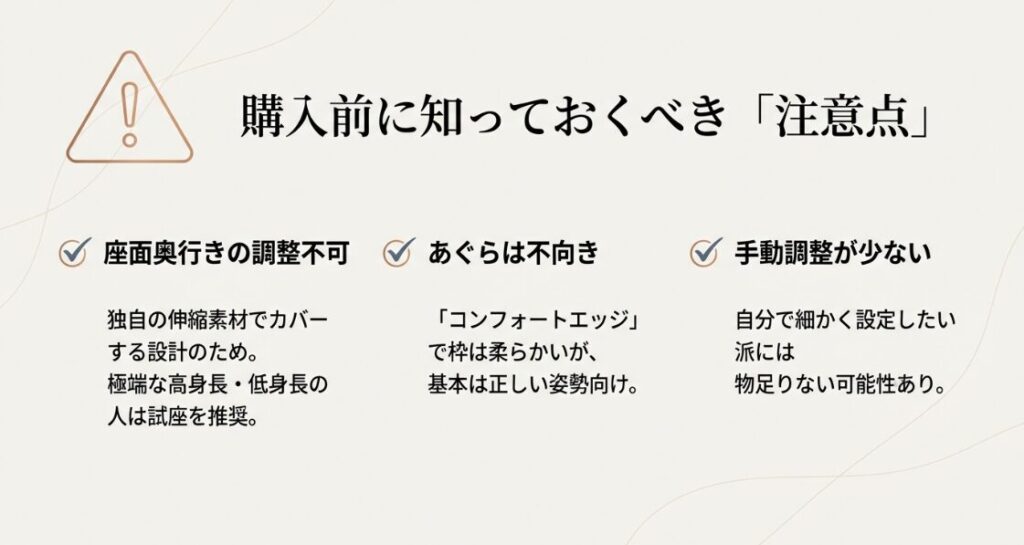 購入前に知っておくべき「注意点」

座面奥行きの調整不可

独自の伸縮素材でカバーする設計のため。
極端な高身長・低身長の人は試座を推奨。

あぐらは不向き

「コンフォートエッジ」で枠は柔らかいが、
基本は正しい姿勢向け。

手動調整が少ない

自分で細かく設定したい派には
物足りない可能性あり。